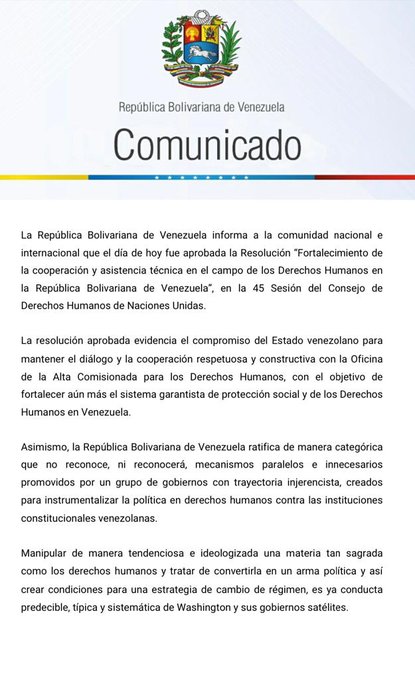 República Bolivariana de Venezuela

Comunicado

La República Bolivariana de Venezuela informa a la comunidad nacional e internacional que el día de hoy fue aprobada la Resolución "Fortalecimiento de la cooperación y asistencia técnica en el campo de los Derechos Humanos en la República Bolivariana de Venezuela", en la 45 Sesión del Consejo de Derechos Humanos de Naciones Unidas.

La resolución aprobada evidencia el compromiso del Estado venezolano para mantener el diálogo y la cooperación respetuosa y constructiva con la Oficina de la Alta Comisionada para los Derechos Humanos, con el objetivo de fortalecer aún más el sistema garantista de protección social y de los Derechos Humanos en Venezuela.

Asimismo, la República Bolivariana de Venezuela ratifica de manera categórica que no reconoce, ni reconocerá, mecanismos paralelos e innecesarios promovidos por un grupo de gobiernos con trayectoria injerencista, creados para instrumentalizar la política en derechos humanos contra las instituciones constitucionales venezolanas.

Manipular de manera tendenciosa e ideologizada una materia tan sagrada como los derechos humanos y tratar de convertirla en un arma política y así crear condiciones para una estrategia de cambio de régimen, es ya conducta predecible, típica y sistemática de Washington y sus gobiernos satélites.